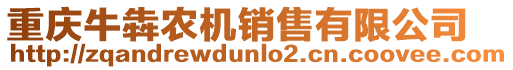 重庆牛犇农机销售有限公司
http://zqandrewdunlo2.cn.coovee.com